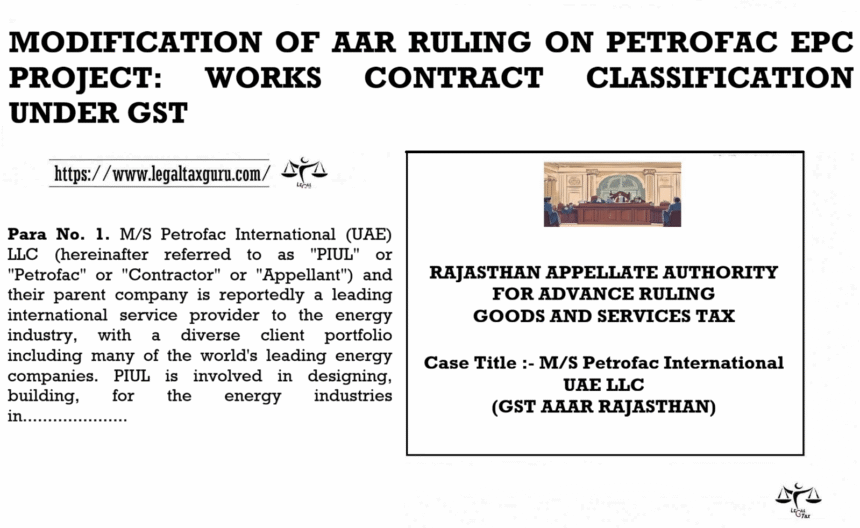 MODIFICATION OF AAR RULING ON PETROFAC EPC PROJECT: WORKS CONTRACT CLASSIFICATION UNDER GST

https://www.legaltaxguru.com/

Para No. 1. M/S Petrofac International (UAE) LLC (hereinafter referred to as "PIUL" or "Petrofac" or "Contractor" or "Appellant") and their parent company is reportedly a leading international service provider to the energy industry, with a diverse client portfolio including many of the world's leading energy companies. PIUL is involved in designing, building, for the energy industries in.....................

RAJASTHAN APPELLATE AUTHORITY
FOR ADVANCE RULING
GOODS AND SERVICES TAX

Case Title :- M/S Petrofac International
UAE LLC
(GST AAAR RAJASTHAN)